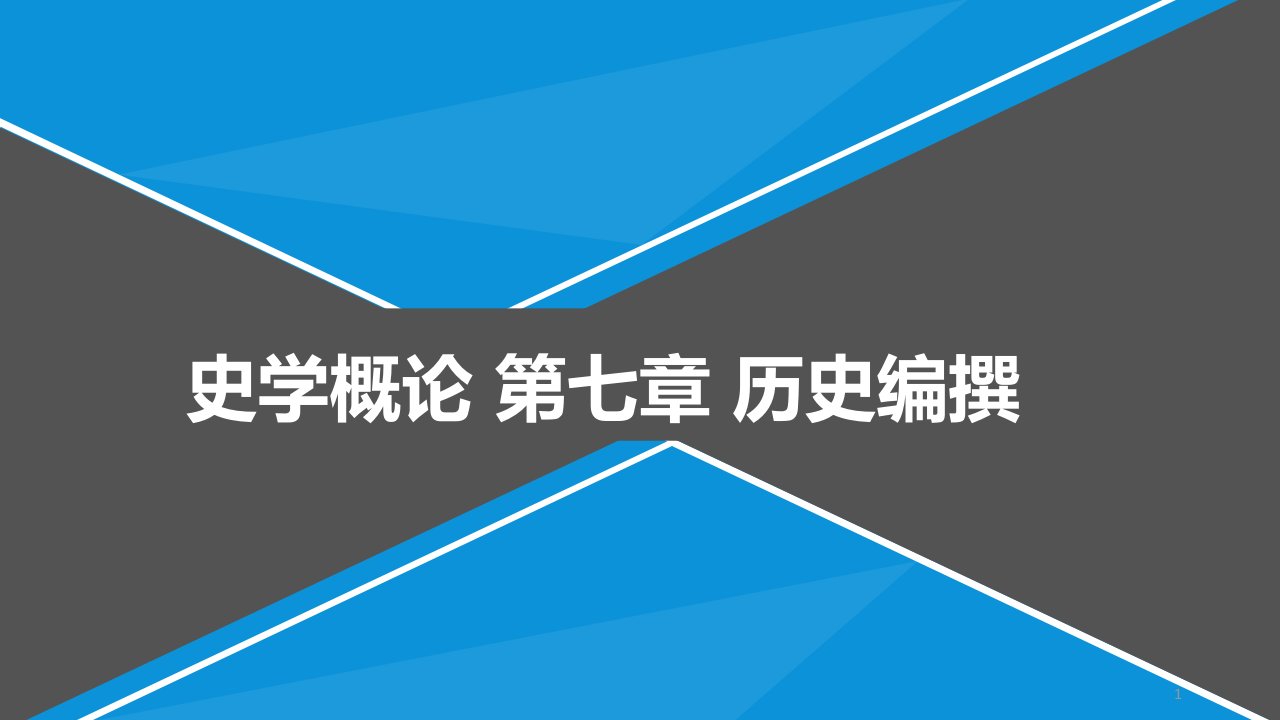 史学概论 第七章 历史编撰

1